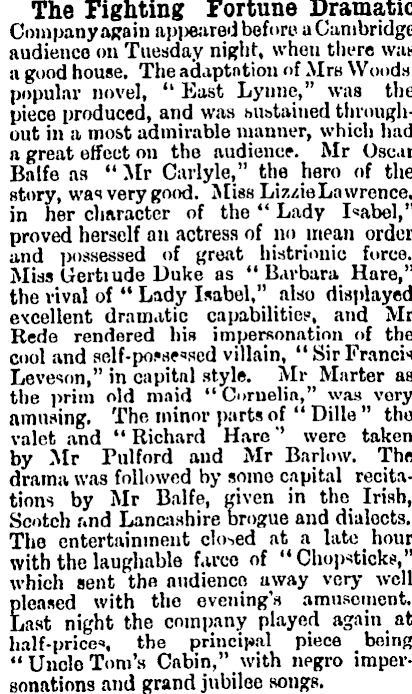 The Fighting Fortune Dramatic Company again appeared before a Cambridge audience on Tuesday night, when there was a good house. The adaptation of Mrs Woods popular novel, "East Lynne," was the piece produced, and was sustained throughout in a most admirable manner, which had a great effect on the audience. Mr Oscar Balfe as "Mr Carlyle," the hero of the story, was very good. Miss Lizzie Lawrence, in her character of the "Lady Isabel," proved herself an actress of no mean order and possessed of great histrionic force. Miss Gertrude Duke as "Barbara Hare," the rival of "Lady Isabel," also displayed excellent dramatic capabilities, and Mr Rede rendered his impersonation of the cool and self-possessed villain, "Sir Francis Leveson," in capital style. Mr Marter as the prim old maid "Cornelia," was very amusing. The minor parts of "Dille" the valet and "Richard Hare" were taken by Mr Pulford and Mr Barlow. The drama was followed by some capital recitations by Mr Balfe, given in the Irish, Scotch and Lancashire brogue and dialects. The entertainment closed at a late hour with the laughable farce of "Chopsticks," which sent the audience away very well pleased with the evening's amusement. Last night the company played again at half-prices, the principal piece being "Uncle Tom's Cabin," with negro impersonations and grand jubilee songs.